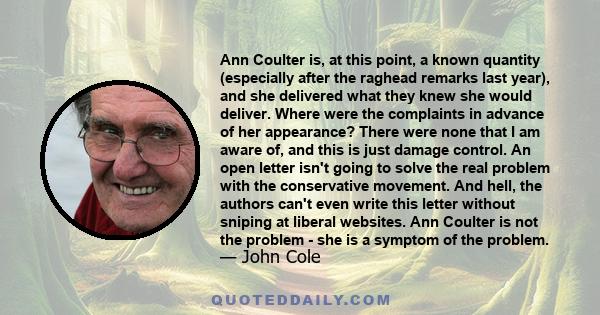 Ann Coulter is, at this point, a known quantity (especially after the raghead remarks last year), and she delivered what they knew she would deliver. Where were the complaints in advance of her appearance? There were none that I am aware of, and this is just damage control. An open letter isn't going to solve the real problem with the conservative movement. And hell, the authors can't even write this letter without sniping at liberal websites. Ann Coulter is not the problem - she is a symptom of the problem.
— John Cole

QUOTEDDAILY.COM